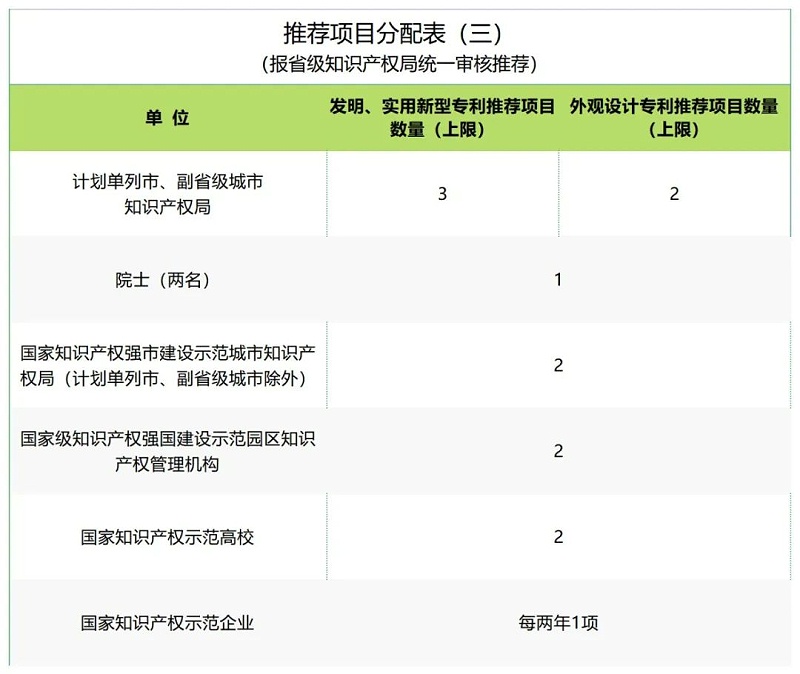 推荐项目分配表（三）
（报省级知识产权局统一审核推荐）

| 单 位 | 发明、实用新型专利推荐项目数量（上限） | 外观设计专利推荐项目数量（上限） |
|---|---|---|
| 计划单列市、副省级城市知识产权局 | 3 | 2 |
| 院士（两名） | 1 | |
| 国家知识产权强市建设示范城市知识产权局（计划单列市、副省级城市除外） | 2 | |
| 国家级知识产权强国建设示范园区知识产权管理机构 | 2 | |
| 国家知识产权示范高校 | 2 | |
| 国家知识产权示范企业 | 每两年1项 | |